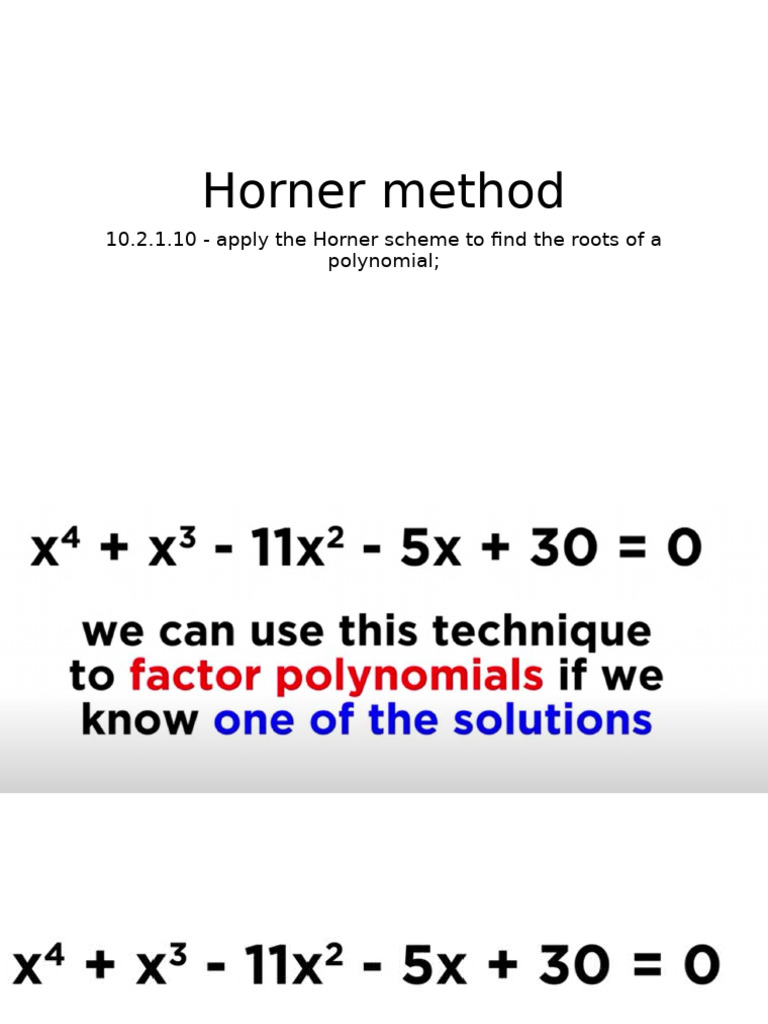 Horner method

10.2.1.10 - apply the Horner scheme to find the roots of a polynomial;

$x^4 + x^3 - 11x^2 - 5x + 30 = 0$

we can use this technique to factor polynomials if we know one of the solutions

$x^4 + x^3 - 11x^2 - 5x + 30 = 0$